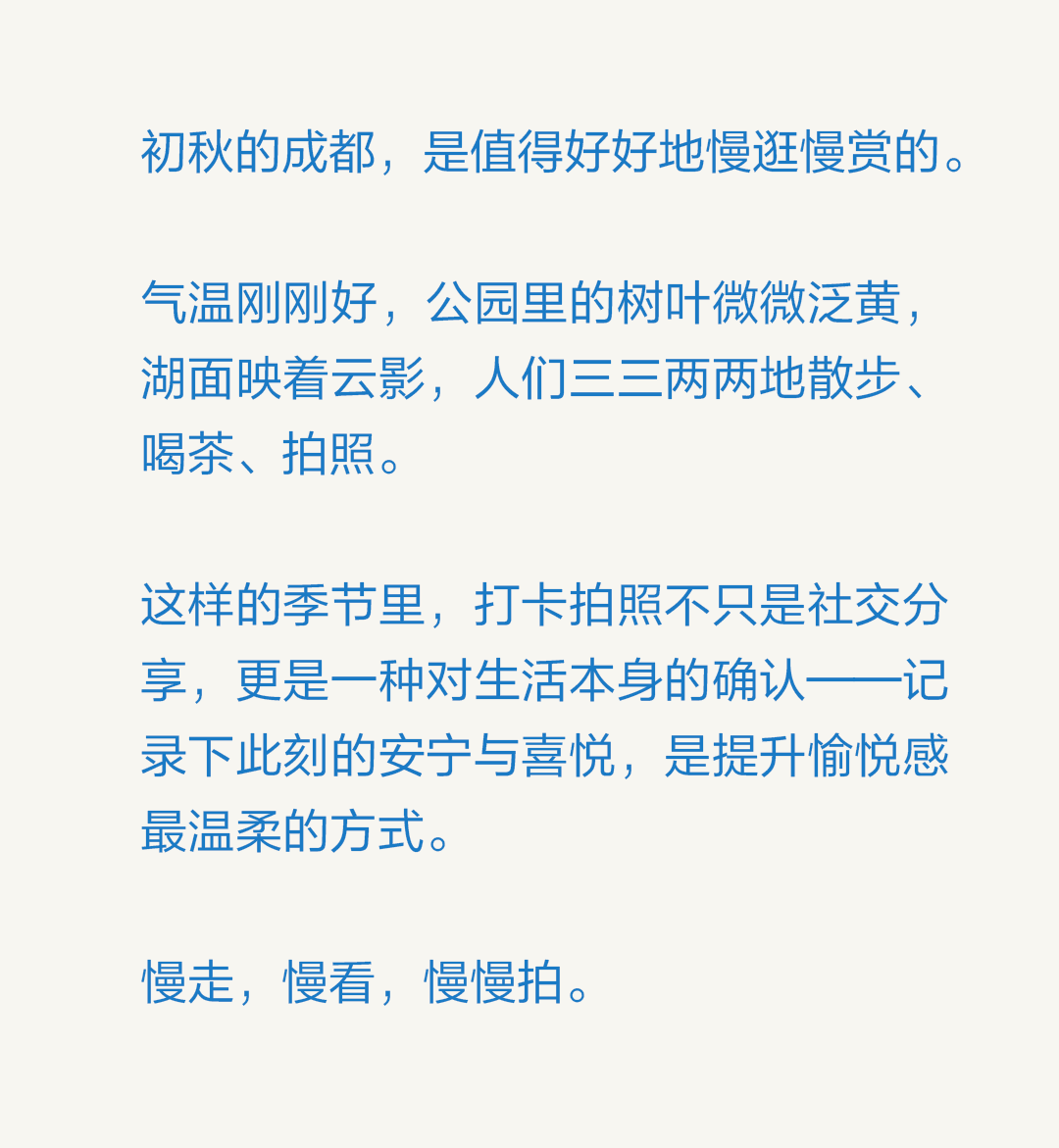 初秋的成都，是值得好好地慢逛慢赏的。

气温刚刚好，公园里的树叶微微泛黄，湖面映着云影，人们三三两两地散步、喝茶、拍照。

这样的季节里，打卡拍照不只是社交分享，更是一种对生活本身的确认——记录下此刻的安宁与喜悦，是提升愉悦感最温柔的方式。

慢走，慢看，慢慢拍。